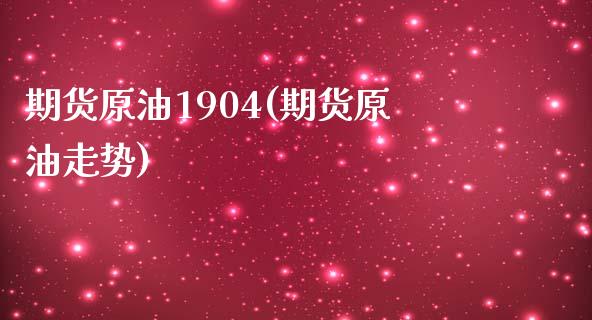 期货原油1904(期货原油走势)